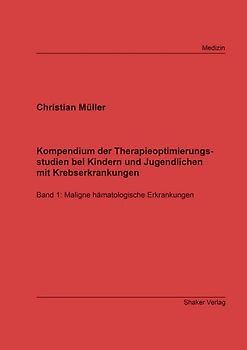 Medizin

Christian Müller

Kompendium der Therapieoptimierungsstudien bei Kindern und Jugendlichen mit Krebserkrankungen

Band 1: Maligne hämatologische Erkrankungen

Shaker Verlag